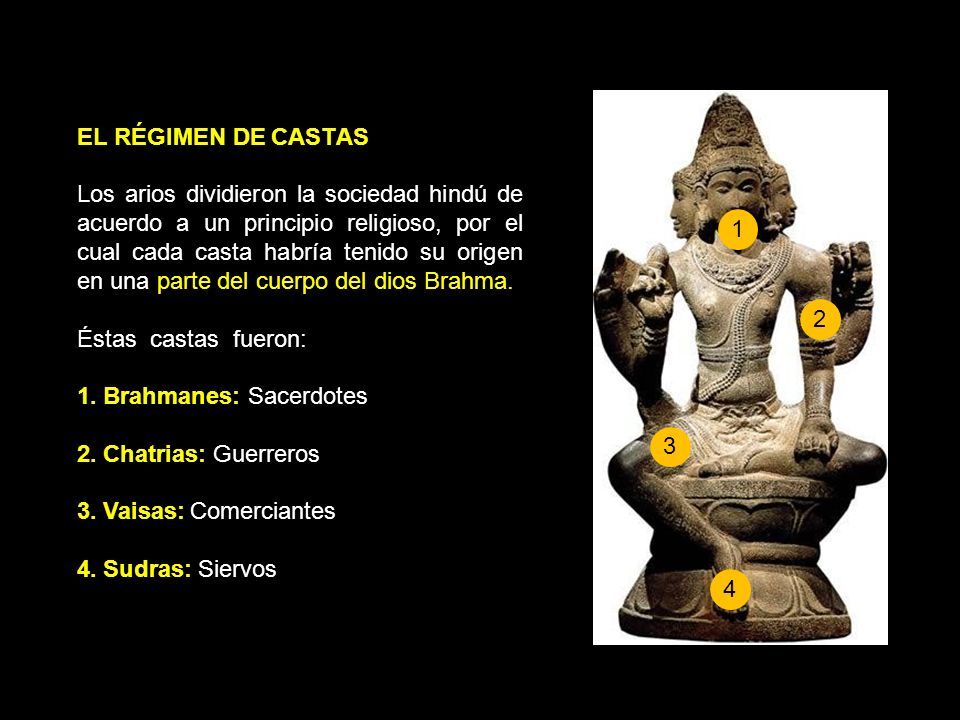 EL RÉGIMEN DE CASTAS

Los arios dividieron la sociedad hindú de acuerdo a un principio religioso, por el cual cada casta habría tenido su origen en una parte del cuerpo del dios Brahma.

Éstas castas fueron:

1. Brahmanes: Sacerdotes

2. Chatrias: Guerreros

3. Vaisas: Comerciantes

4. Sudras: Siervos

1

2

3

4